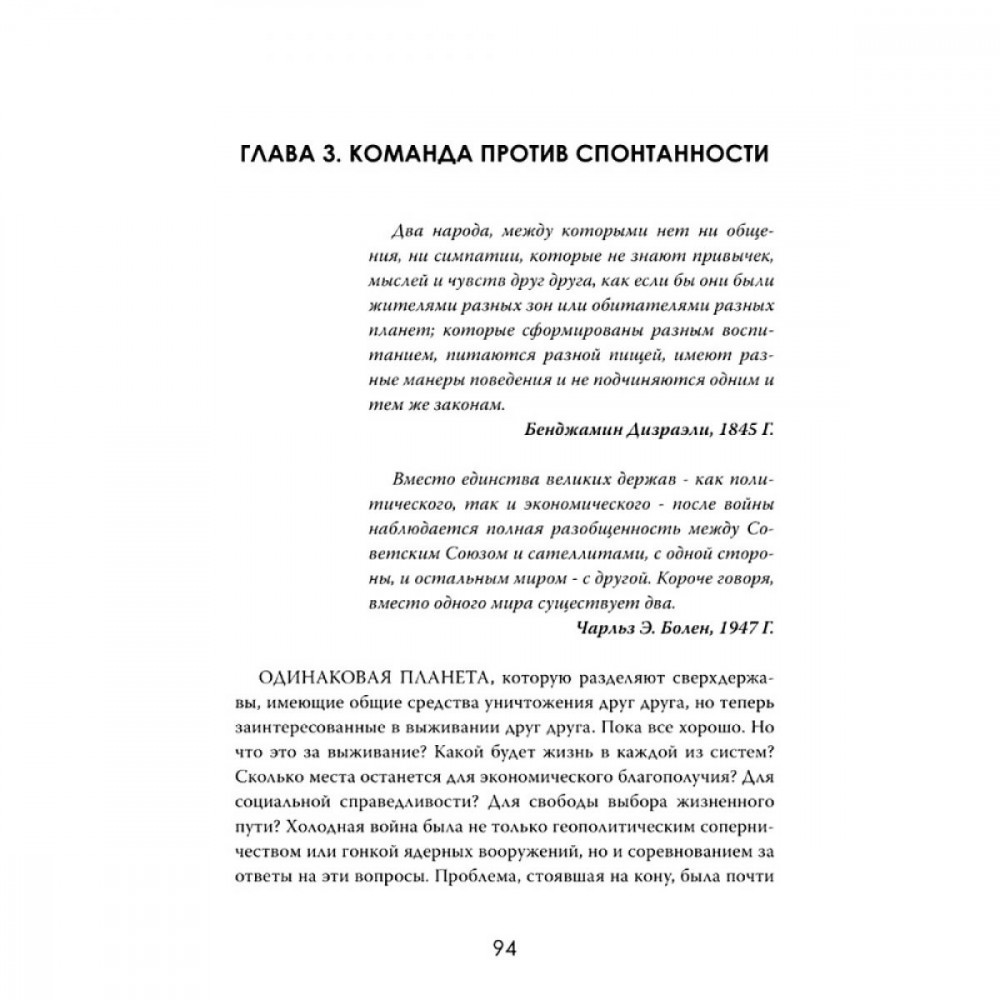 ГЛАВА 3. КОМАНДА ПРОТИВ СПОНТАННОСТИ

Два народа, между которыми нет ни общения, ни симпатии, которые не знают привычек, мыслей и чувств друг друга, как если бы они были жителями разных зон или обитателями разных планет; которые сформированы разным воспитанием, питаются разной пищей, имеют разные манеры поведения и не подчиняются одним и тем же законам.

Бенджамин Дизраэли, 1845 Г.

Вместо единства великих держав - как политического, так и экономического - после войны наблюдается полная разобщенность между Советским Союзом и сателлитами, с одной стороны, и остальным миром - с другой. Короче говоря, вместо одного мира существует два.

Чарльз Э. Болен, 1947 Г.

ОДИНАКОВАЯ ПЛАНЕТА, которую разделяют сверхдержавы, имеющие общие средства уничтожения друг друга, но теперь заинтересованные в выживании друг друга. Пока все хорошо. Но что это за выживание? Какой будет жизнь в каждой из систем? Сколько места останется для экономического благополучия? Для социальной справедливости? Для свободы выбора жизненного пути? Холодная война была не только геополитическим соперничеством или гонкой ядерных вооружений, но и соревнованием за ответы на эти вопросы. Проблема, стоявшая на кону, была почти

94